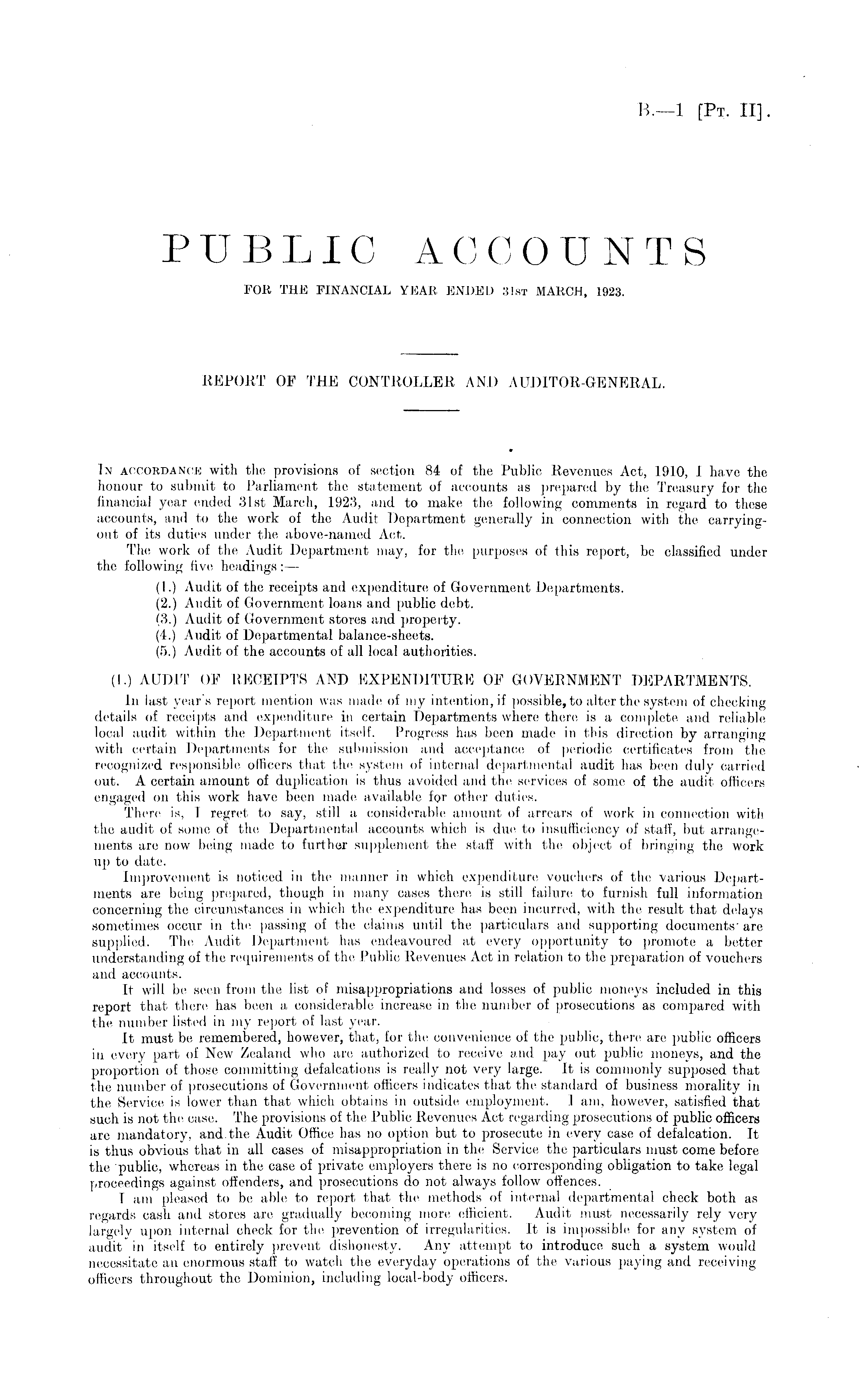 B.—1 [Pt. II].

PUBLIC ACCOUNTS

FOR THE FINANCIAL YEAR ENDED 31st MARCH, 1923.

REPORT OF THE CONTROLLER AND AUDITOR-GENERAL.

In accordance with the provisions of section 84 of the Public Revenues Act, 1910, I have the honour to submit to Parliament the statement of accounts as prepared by the Treasury for the financial year ended 31st March, 1923, and to make the following comments in regard to these accounts, and to the work of the Audit Department generally in connection with the carrying-out of its duties under the above-named Act.

The work of the Audit Department may, for the purposes of this report, be classified under the following five headings:—

(1.) Audit of the receipts and expenditure of Government Departments.
(2.) Audit of Government loans and public debt.
(3.) Audit of Government stores and property.
(4.) Audit of Departmental balance-sheets.
(5.) Audit of the accounts of all local authorities.

(1.) AUDIT OF RECEIPTS AND EXPENDITURE OF GOVERNMENT DEPARTMENTS.

In last year's report mention was made of my intention, if possible, to alter the system of checking details of receipts and expenditure in certain Departments where there is a complete and reliable local audit within the Department itself. Progress has been made in this direction by arranging with certain Departments for the submission and acceptance of periodic certificates from the recognized responsible officers that the system of internal departmental audit has been duly carried out. A certain amount of duplication is thus avoided and the services of some of the audit officers engaged on this work have been made available for other duties.

There is, I regret to say, still a considerable amount of arrears of work in connection with the audit of some of the Departmental accounts which is due to insufficiency of staff, but arrangements are now being made to further supplement the staff with the object of bringing the work up to date.

Improvement is noticed in the manner in which expenditure vouchers of the various Departments are being prepared, though in many cases there is still failure to furnish full information concerning the circumstances in which the expenditure has been incurred, with the result that delays sometimes occur in the passing of the claims until the particulars and supporting documents are supplied. The Audit Department has endeavoured at every opportunity to promote a better understanding of the requirements of the Public Revenues Act in relation to the preparation of vouchers and accounts.

It will be seen from the list of misappropriations and losses of public moneys included in this report that there has been a considerable increase in the number of prosecutions as compared with the number listed in my report of last year.

It must be remembered, however, that, for the convenience of the public, there are public officers in every part of New Zealand who are authorized to receive and pay out public moneys, and the proportion of those committing defalcations is really not very large. It is commonly supposed that the number of prosecutions of Government officers indicates that the standard of business morality in the Service is lower than that which obtains in outside employment. I am, however, satisfied that such is not the case. The provisions of the Public Revenues Act regarding prosecutions of public officers are mandatory, and the Audit Office has no option but to prosecute in every case of defalcation. It is thus obvious that in all cases of misappropriation in the Service the particulars must come before the public, whereas in the case of private employers there is no corresponding obligation to take legal proceedings against offenders, and prosecutions do not always follow offences.

I am pleased to be able to report that the methods of internal departmental check both as regards cash and stores are gradually becoming more efficient. Audit must necessarily rely very largely upon internal check for the prevention of irregularities. It is impossible for any system of audit in itself to entirely prevent dishonesty. Any attempt to introduce such a system would necessitate an enormous staff to watch the everyday operations of the various paying and receiving officers throughout the Dominion, including local-body officers.